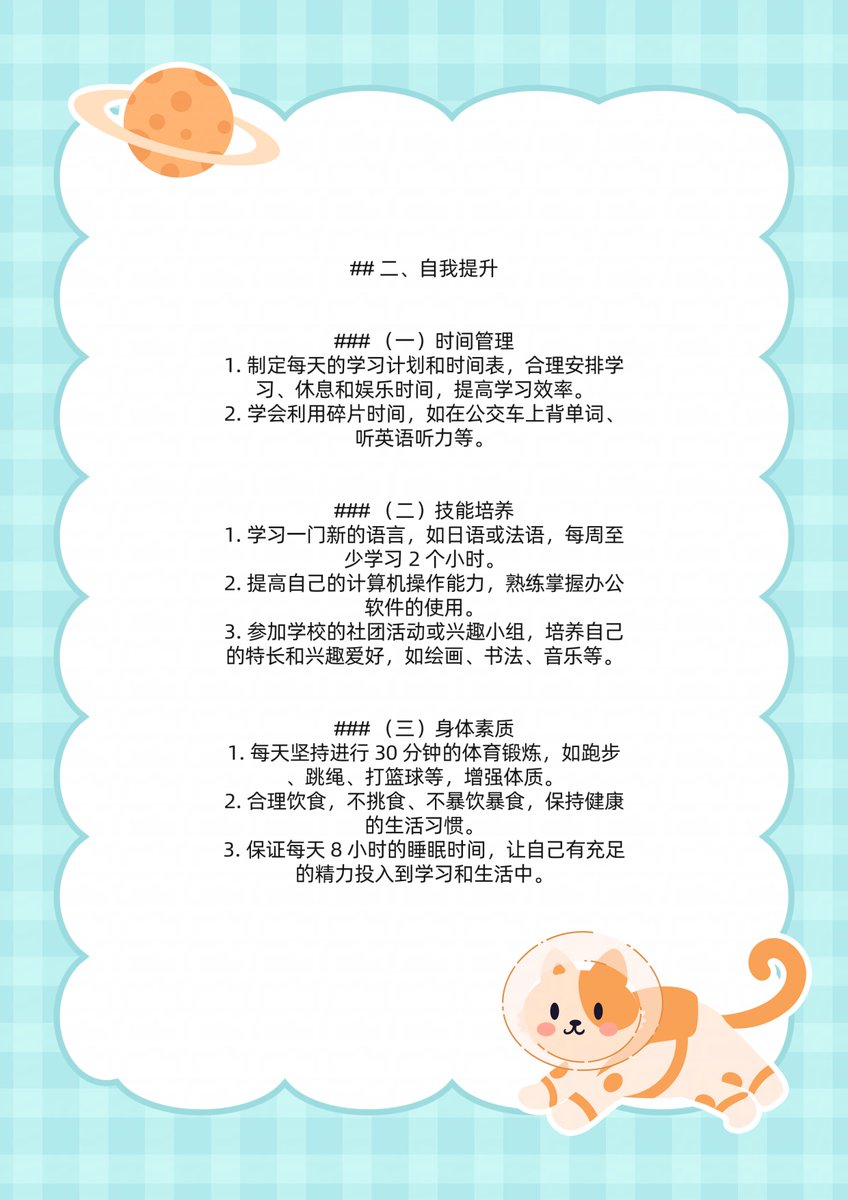 ## 二、自我提升

### （一）时间管理
1. 制定每天的学习计划和时间表，合理安排学习、休息和娱乐时间，提高学习效率。
2. 学会利用碎片时间，如在公交车上背单词、听英语听力等。

### （二）技能培养
1. 学习一门新的语言，如日语或法语，每周至少学习 2 个小时。
2. 提高自己的计算机操作能力，熟练掌握办公软件的使用。
3. 参加学校的社团活动或兴趣小组，培养自己的特长和兴趣爱好，如绘画、书法、音乐等。

### （三）身体素质
1. 每天坚持进行 30 分钟的体育锻炼，如跑步、跳绳、打篮球等，增强体质。
2. 合理饮食，不挑食、不暴饮暴食，保持健康的生活习惯。
3. 保证每天 8 小时的睡眠时间，让自己有充足的精力投入到学习和生活中。